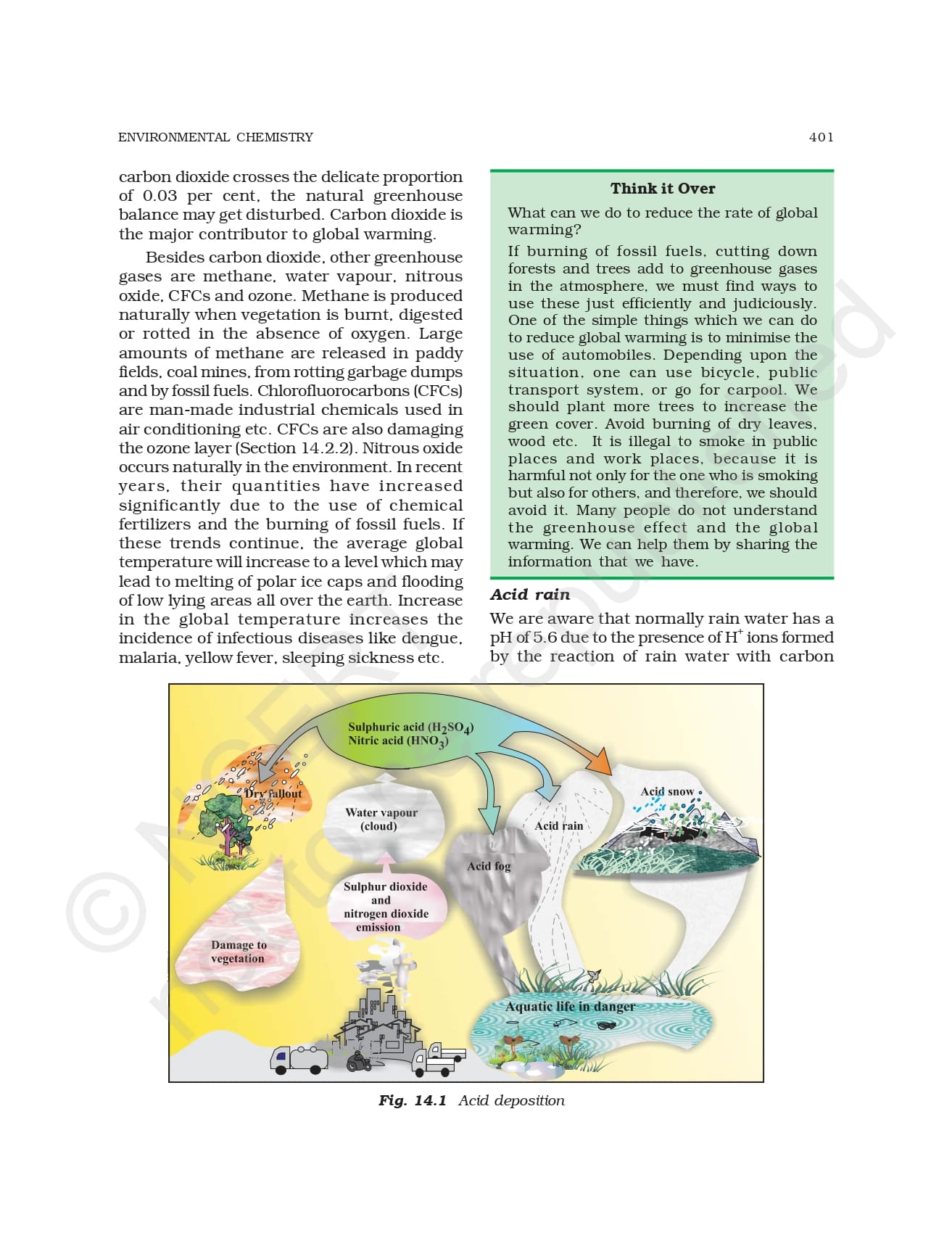 ENVIRONMENTAL CHEMISTRY 401

carbon dioxide crosses the delicate proportion of 0.03 per cent, the natural greenhouse balance may get disturbed. Carbon dioxide is the major contributor to global warming.

Besides carbon dioxide, other greenhouse gases are methane, water vapour, nitrous oxide, CFCs and ozone. Methane is produced naturally when vegetation is burnt, digested or rotted in the absence of oxygen. Large amounts of methane are released in paddy fields, coal mines, from rotting garbage dumps and by fossil fuels. Chlorofluorocarbons (CFCs) are man-made industrial chemicals used in air conditioning etc. CFCs are also damaging the ozone layer (Section 14.2.2). Nitrous oxide occurs naturally in the environment. In recent years, their quantities have increased significantly due to the use of chemical fertilizers and the burning of fossil fuels. If these trends continue, the average global temperature will increase to a level which may lead to melting of polar ice caps and flooding of low lying areas all over the earth. Increase in the global temperature increases the incidence of infectious diseases like dengue, malaria, yellow fever, sleeping sickness etc.

Think it Over

What can we do to reduce the rate of global warming?

If burning of fossil fuels, cutting down forests and trees add to greenhouse gases in the atmosphere, we must find ways to use these just efficiently and judiciously. One of the simple things which we can do to reduce global warming is to minimise the use of automobiles. Depending upon the situation, one can use bicycle, public transport system, or go for carpool. We should plant more trees to increase the green cover. Avoid burning of dry leaves, wood etc. It is illegal to smoke in public places and work places, because it is harmful not only for the one who is smoking but also for others, and therefore, we should avoid it. Many people do not understand the greenhouse effect and the global warming. We can help them by sharing the information that we have.

Acid rain

We are aware that normally rain water has a pH of 5.6 due to the presence of $H^+$ ions formed by the reaction of rain water with carbon

Sulphuric acid ($H_2SO_4$)
Nitric acid ($HNO_3$)
Dry fallout
Water vapour (cloud)
Acid snow
Acid rain
Acid fog
Sulphur dioxide and nitrogen dioxide emission
Damage to vegetation
Aquatic life in danger

Fig. 14.1 Acid deposition

© NCERT not to be republished